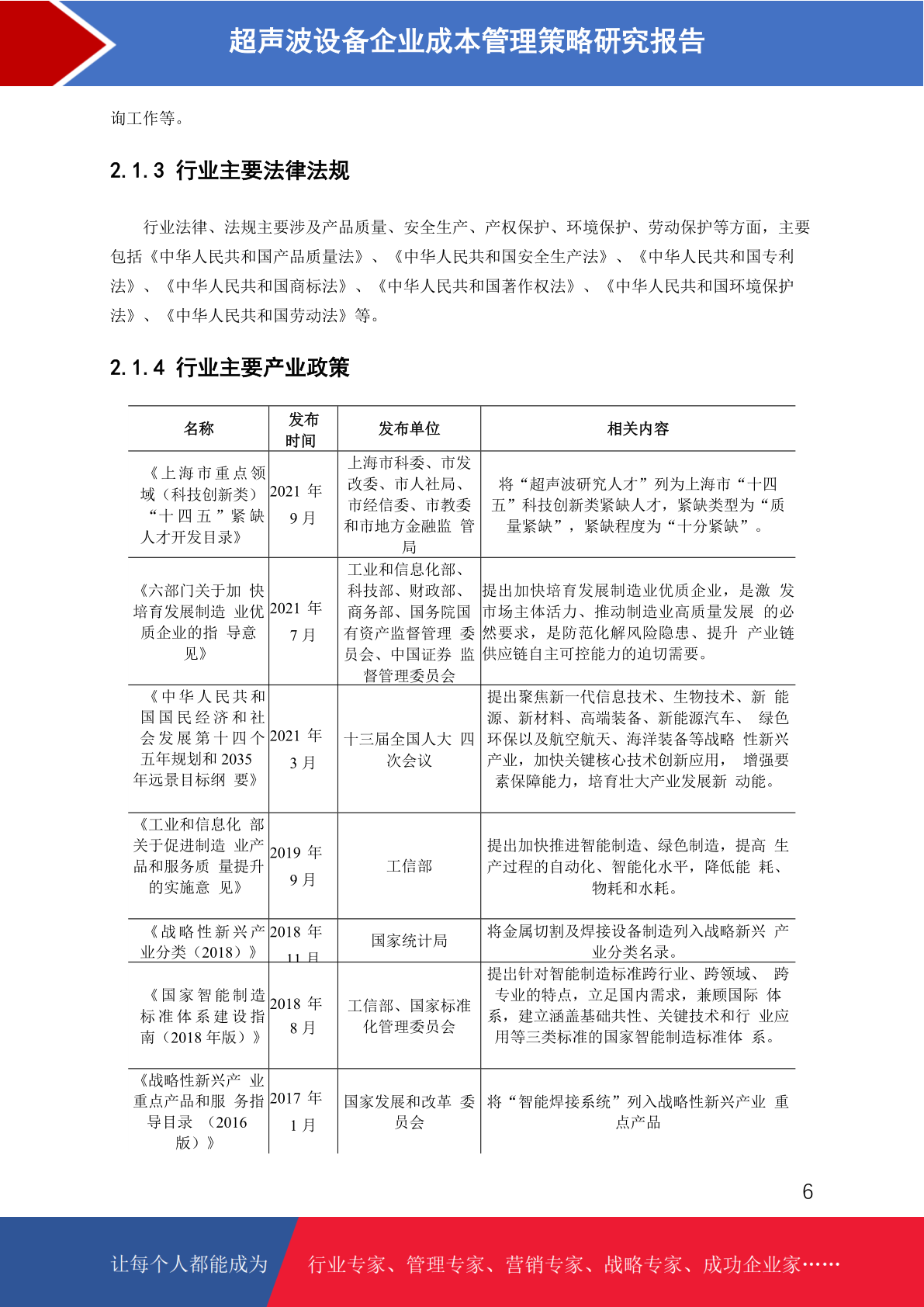 超声波设备企业成本管理策略研究报告

询工作等。

2.1.3 行业主要法律法规

行业法律、法规主要涉及产品质量、安全生产、产权保护、环境保护、劳动保护等方面，主要包括《中华人民共和国产品质量法》、《中华人民共和国安全生产法》、《中华人民共和国专利法》、《中华人民共和国商标法》、《中华人民共和国著作权法》、《中华人民共和国环境保护法》、《中华人民共和国劳动法》等。

2.1.4 行业主要产业政策

| 名称 | 发布时间 | 发布单位 | 相关内容 |
|---|---|---|---|
| 《上海市重点领域（科技创新类）"十四五"紧缺人才开发目录》 | 2021 年 9 月 | 上海市科委、市发改委、市人社局、市经信委、市教委和市地方金融监 管局 | 将"超声波研究人才"列为上海市"十四五"科技创新类紧缺人才，紧缺类型为"质量紧缺"，紧缺程度为"十分紧缺"。 |
| 《六部门关于加 快培育发展制造 业优质企业的指 导意见》 | 2021 年 7 月 | 工业和信息化部、科技部、财政部、商务部、国务院国有资产监督管理 委员会、中国证券 监督管理委员会 | 提出加快培育发展制造业优质企业，是激 发市场主体活力、推动制造业高质量发展 的必然要求，是防范化解风险隐患、提升 产业链供应链自主可控能力的迫切需要。 |
| 《中华人民共和国国民经济和社会发展第十四个五年规划和 2035 年远景目标纲 要》 | 2021 年 3 月 | 十三届全国人大 四次会议 | 提出聚焦新一代信息技术、生物技术、新 能源、新材料、高端装备、新能源汽车、 绿色环保以及航空航天、海洋装备等战略 性新兴产业，加快关键核心技术创新应用， 增强要素保障能力，培育壮大产业发展新 动能。 |
| 《工业和信息化 部关于促进制造 业产品和服务质 量提升的实施意 见》 | 2019 年 9 月 | 工信部 | 提出加快推进智能制造、绿色制造，提高 生产过程的自动化、智能化水平，降低能 耗、物耗和水耗。 |
| 《战略性新兴产业分类（2018）》 | 2018 年 11 月 | 国家统计局 | 将金属切割及焊接设备制造列入战略新兴 产业分类名录。 |
| 《国家智能制造标准体系建设指南（2018 年版）》 | 2018 年 8 月 | 工信部、国家标准化管理委员会 | 提出针对智能制造标准跨行业、跨领域、 跨专业的特点，立足国内需求，兼顾国际 体系，建立涵盖基础共性、关键技术和行 业应用等三类标准的国家智能制造标准体 系。 |
| 《战略性新兴产 业重点产品和服 务指导目录 （2016 版）》 | 2017 年 1 月 | 国家发展和改革 委员会 | 将"智能焊接系统"列入战略性新兴产业 重点产品 |

6

让每个人都能成为 行业专家、管理专家、营销专家、战略专家、成功企业家……